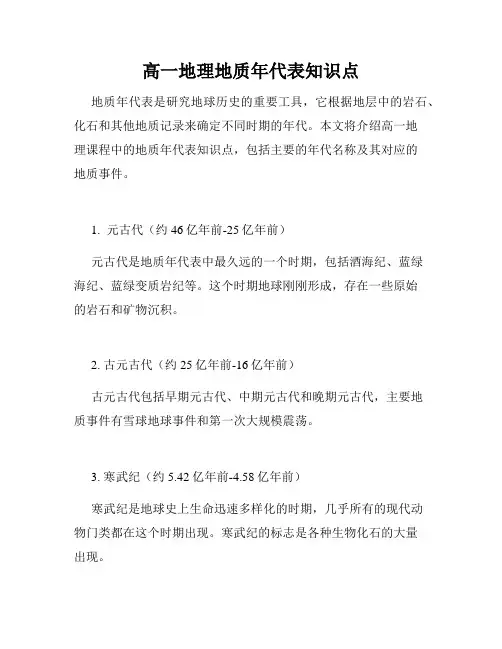 高一地理地质年代表知识点

地质年代表是研究地球历史的重要工具，它根据地层中的岩石、化石和其他地质记录来确定不同时期的年代。本文将介绍高一地理课程中的地质年代表知识点，包括主要的年代名称及其对应的地质事件。

1. 元古代（约 46 亿年前-25 亿年前）

元古代是地质年代表中最久远的一个时期，包括酒海纪、蓝绿海纪、蓝绿变质岩纪等。这个时期地球刚刚形成，存在一些原始的岩石和矿物沉积。

2. 古元古代（约 25 亿年前-16 亿年前）

古元古代包括早期元古代、中期元古代和晚期元古代，主要地质事件有雪球地球事件和第一次大规模震荡。

3. 寒武纪（约 5.42 亿年前-4.58 亿年前）

寒武纪是地球史上生命迅速多样化的时期，几乎所有的现代动物门类都在这个时期出现。寒武纪的标志是各种生物化石的大量出现。